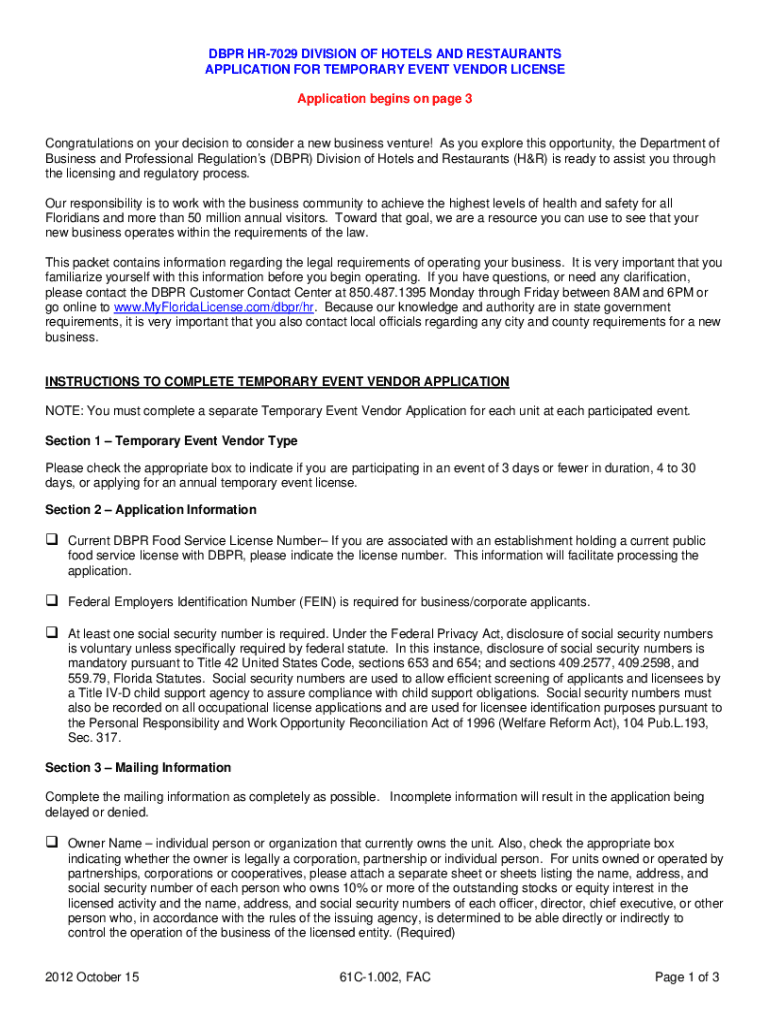 DBPR HR-7029 DIVISION OF HOTELS AND RESTAURANTS
APPLICATION FOR TEMPORARY EVENT VENDOR LICENSE

Application begins on page 3

Congratulations on your decision to consider a new business venture! As you explore this opportunity, the Department of Business and Professional Regulation's (DBPR) Division of Hotels and Restaurants (H&R) is ready to assist you through the licensing and regulatory process.

Our responsibility is to work with the business community to achieve the highest levels of health and safety for all Floridians and more than 50 million annual visitors. Toward that goal, we are a resource you can use to see that your new business operates within the requirements of the law.

This packet contains information regarding the legal requirements of operating your business. It is very important that you familiarize yourself with this information before you begin operating. If you have questions, or need any clarification, please contact the DBPR Customer Contact Center at 850.487.1395 Monday through Friday between 8AM and 6PM or go online to www.MyFloridaLicense.com/dbpr/hr. Because our knowledge and authority are in state government requirements, it is very important that you also contact local officials regarding any city and county requirements for a new business.

INSTRUCTIONS TO COMPLETE TEMPORARY EVENT VENDOR APPLICATION

NOTE: You must complete a separate Temporary Event Vendor Application for each unit at each participated event.

Section 1 – Temporary Event Vendor Type

Please check the appropriate box to indicate if you are participating in an event of 3 days or fewer in duration, 4 to 30 days, or applying for an annual temporary event license.

Section 2 – Application Information

❑ Current DBPR Food Service License Number– If you are associated with an establishment holding a current public food service license with DBPR, please indicate the license number. This information will facilitate processing the application.

❑ Federal Employers Identification Number (FEIN) is required for business/corporate applicants.

❑ At least one social security number is required. Under the Federal Privacy Act, disclosure of social security numbers is voluntary unless specifically required by federal statute. In this instance, disclosure of social security numbers is mandatory pursuant to Title 42 United States Code, sections 653 and 654; and sections 409.2577, 409.2598, and 559.79, Florida Statutes. Social security numbers are used to allow efficient screening of applicants and licensees by a Title IV-D child support agency to assure compliance with child support obligations. Social security numbers must also be recorded on all occupational license applications and are used for licensee identification purposes pursuant to the Personal Responsibility and Work Opportunity Reconciliation Act of 1996 (Welfare Reform Act), 104 Pub.L.193, Sec. 317.

Section 3 – Mailing Information

Complete the mailing information as completely as possible. Incomplete information will result in the application being delayed or denied.

❑ Owner Name – individual person or organization that currently owns the unit. Also, check the appropriate box indicating whether the owner is legally a corporation, partnership or individual person. For units owned or operated by partnerships, corporations or cooperatives, please attach a separate sheet or sheets listing the name, address, and social security number of each person who owns 10% or more of the outstanding stocks or equity interest in the licensed activity and the name, address, and social security numbers of each officer, director, chief executive, or other person who, in accordance with the rules of the issuing agency, is determined to be able directly or indirectly to control the operation of the business of the licensed entity. (Required)

2012 October 15 61C-1.002, FAC Page 1 of 3